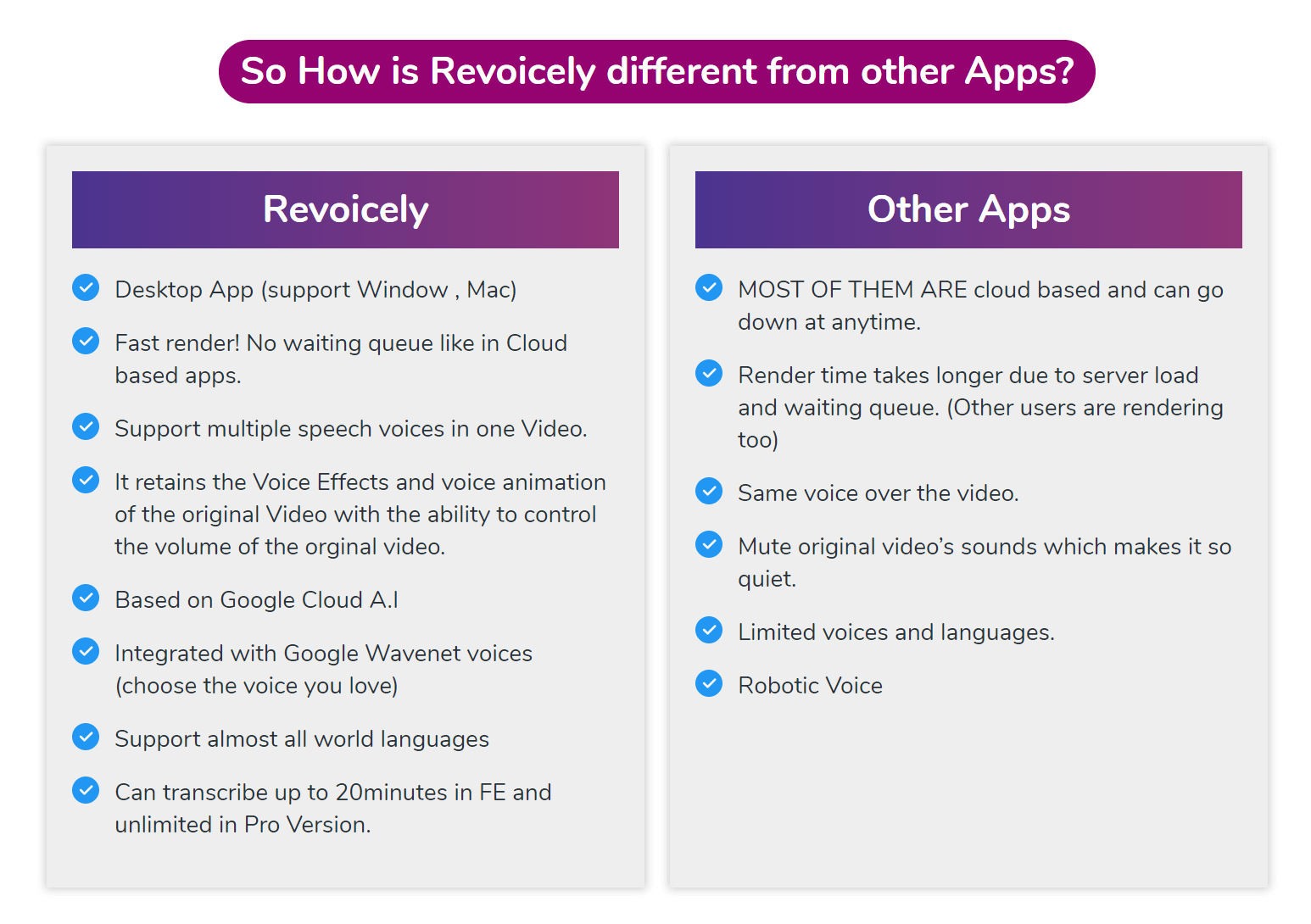 So How is Revoicely different from other Apps?

Revoicely

Desktop App (support Window , Mac)

Fast render! No waiting queue like in Cloud based apps.

Support multiple speech voices in one Video.

It retains the Voice Effects and voice animation of the original Video with the ability to control the volume of the orginal video.

Based on Google Cloud A.I

Integrated with Google Wavenet voices (choose the voice you love)

Support almost all world languages

Can transcribe up to 20minutes in FE and unlimited in Pro Version.

Other Apps

MOST OF THEM ARE cloud based and can go down at anytime.

Render time takes longer due to server load and waiting queue. (Other users are rendering too)

Same voice over the video.

Mute original video's sounds which makes it so quiet.

Limited voices and languages.

Robotic Voice